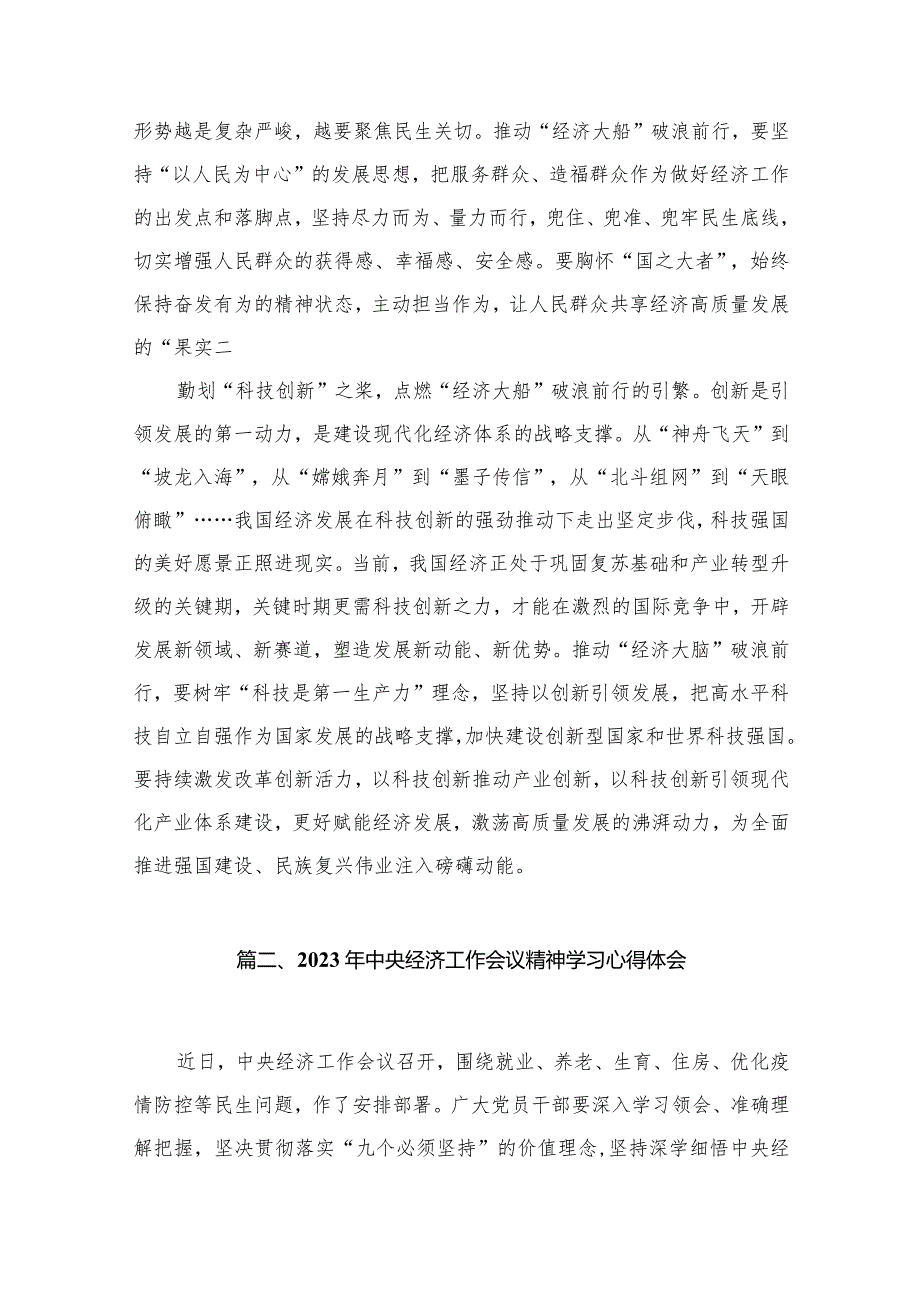 形势越是复杂严峻，越要聚焦民生关切。推动“经济大船”破浪前行，要坚持“以人民为中心”的发展思想，把服务群众、造福群众作为做好经济工作的出发点和落脚点，坚持尽力而为、量力而行，兜住、兜准、兜牢民生底线，切实增强人民群众的获得感、幸福感、安全感。要胸怀“国之大者”，始终保持奋发有为的精神状态，主动担当作为，让人民群众共享经济高质量发展的“果实二

勤划“科技创新”之桨，点燃“经济大船”破浪前行的引繁。创新是引领发展的第一动力，是建设现代化经济体系的战略支撑。从“神舟飞天”到“坡龙入海”，从“嫦娥奔月”到“墨子传信”，从“北斗组网”到“天眼俯瞰”……我国经济发展在科技创新的强劲推动下走出坚定步伐，科技强国的美好愿景正照进现实。当前，我国经济正处于巩固复苏基础和产业转型升级的关键期，关键时期更需科技创新之力，才能在激烈的国际竞争中，开辟发展新领域、新赛道，塑造发展新动能、新优势。推动“经济大脑”破浪前行，要树牢“科技是第一生产力”理念，坚持以创新引领发展，把高水平科技自立自强作为国家发展的战略支撑，加快建设创新型国家和世界科技强国。要持续激发改革创新活力，以科技创新推动产业创新，以科技创新引领现代化产业体系建设，更好赋能经济发展，激荡高质量发展的沸湃动力，为全面推进强国建设、民族复兴伟业注入磅礴动能。

篇二、2023年中央经济工作会议精神学习心得体会

近日，中央经济工作会议召开，围绕就业、养老、生育、住房、优化疫情防控等民生问题，作了安排部署。广大党员干部要深入学习领会、准确理解把握，坚决贯彻落实“九个必须坚持”的价值理念，坚持深学细悟中央经